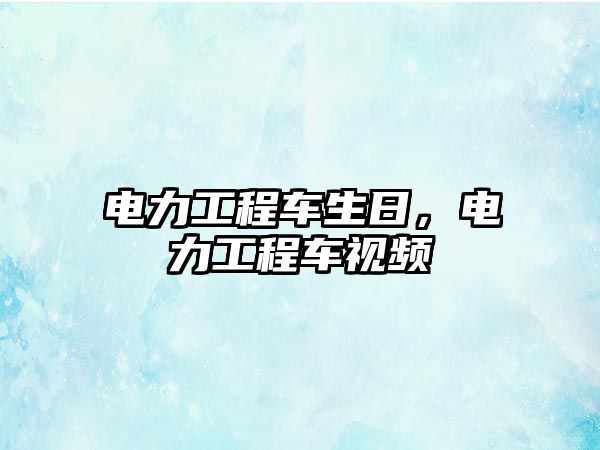 电力工程车生日，电力工程车视频